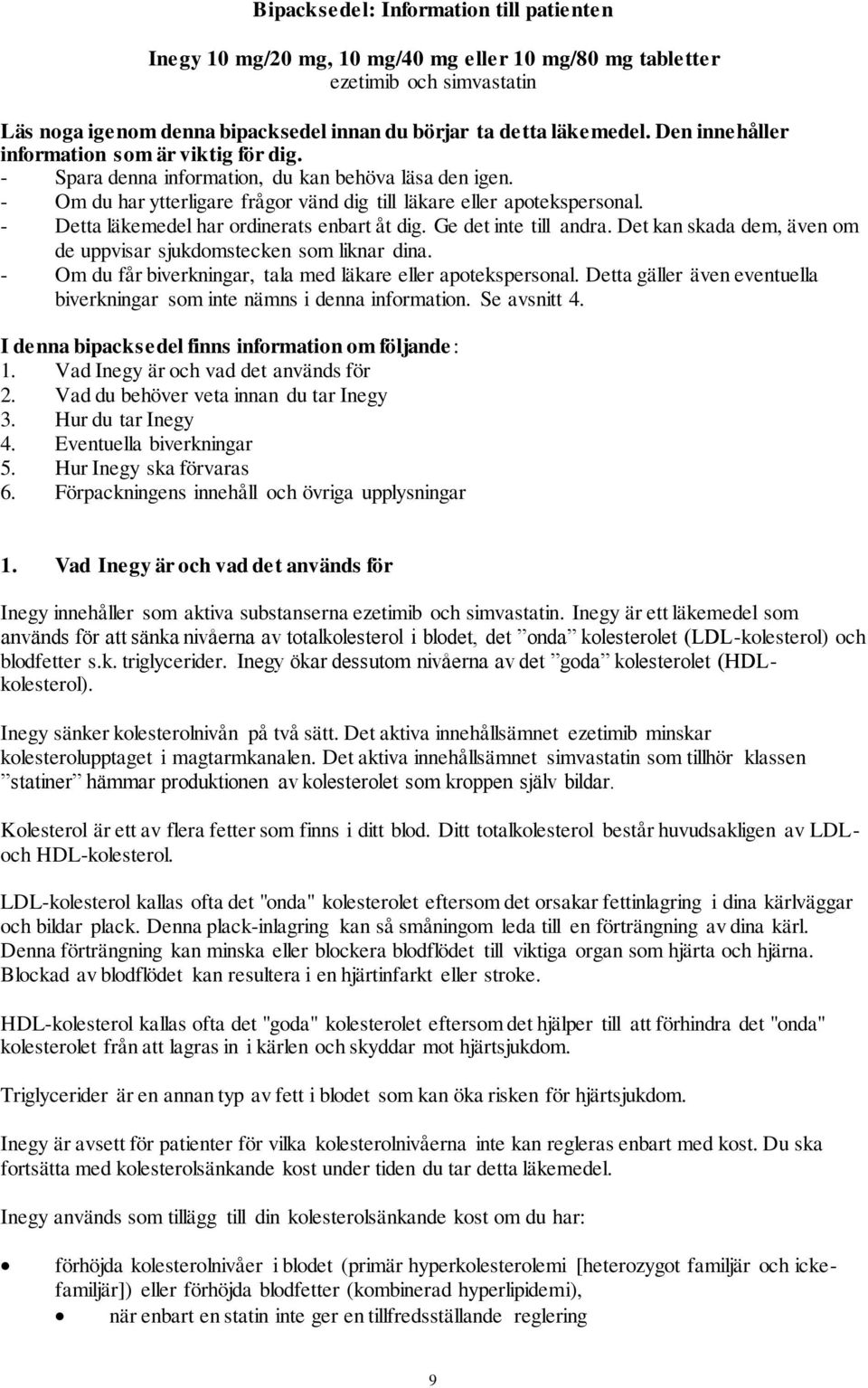 Bipacksedel: Information till patienten

Inegy 10 mg/20 mg, 10 mg/40 mg eller 10 mg/80 mg tabletter
ezetimib och simvastatin

Läs noga igenom denna bipacksedel innan du börjar ta detta läkemedel. Den innehåller information som är viktig för dig.
- Spara denna information, du kan behöva läsa den igen.
- Om du har ytterligare frågor vänd dig till läkare eller apotekspersonal.
- Detta läkemedel har ordinerats enbart åt dig. Ge det inte till andra. Det kan skada dem, även om de uppvisar sjukdomstecken som liknar dina.
- Om du får biverkningar, tala med läkare eller apotekspersonal. Detta gäller även eventuella biverkningar som inte nämns i denna information. Se avsnitt 4.

I denna bipacksedel finns information om följande:
1. Vad Inegy är och vad det används för
2. Vad du behöver veta innan du tar Inegy
3. Hur du tar Inegy
4. Eventuella biverkningar
5. Hur Inegy ska förvaras
6. Förpackningens innehåll och övriga upplysningar

1. Vad Inegy är och vad det används för

Inegy innehåller som aktiva substanserna ezetimib och simvastatin. Inegy är ett läkemedel som används för att sänka nivåerna av totalkolesterol i blodet, det ”onda” kolesterolet (LDL-kolesterol) och blodfetter s.k. triglycerider. Inegy ökar dessutom nivåerna av det ”goda” kolesterolet (HDL-kolesterol).

Inegy sänker kolesterolnivån på två sätt. Det aktiva innehållsämnet ezetimib minskar kolesterolupptaget i magtarmkanalen. Det aktiva innehållsämnet simvastatin som tillhör klassen ”statiner” hämmar produktionen av kolesterolet som kroppen själv bildar.

Kolesterol är ett av flera fetter som finns i ditt blod. Ditt totalkolesterol består huvudsakligen av LDL- och HDL-kolesterol.

LDL-kolesterol kallas ofta det "onda" kolesterolet eftersom det orsakar fettinlagring i dina kärlväggar och bildar plack. Denna plack-inlagring kan så småningom leda till en förträngning av dina kärl. Denna förträngning kan minska eller blockera blodflödet till viktiga organ som hjärta och hjärna. Blockad av blodflödet kan resultera i en hjärtinfarkt eller stroke.

HDL-kolesterol kallas ofta det "goda" kolesterolet eftersom det hjälper till att förhindra det "onda" kolesterolet från att lagras in i kärlen och skyddar mot hjärtsjukdom.

Triglycerider är en annan typ av fett i blodet som kan öka risken för hjärtsjukdom.

Inegy är avsett för patienter för vilka kolesterolnivåerna inte kan regleras enbart med kost. Du ska fortsätta med kolesterolsänkande kost under tiden du tar detta läkemedel.

Inegy används som tillägg till din kolesterolsänkande kost om du har:

• förhöjda kolesterolnivåer i blodet (primär hyperkolesterolemi [heterozygot familjär och icke-familjär]) eller förhöjda blodfetter (kombinerad hyperlipidemi),
• när enbart en statin inte ger en tillfredsställande reglering

9